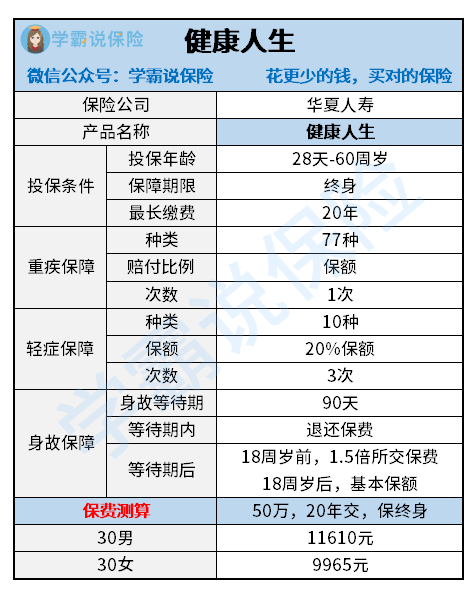 学霸说保险

健康人生

微信公众号：学霸说保险 花更少的钱，买对的保险

| 保险公司 | | 华夏人寿 |
|---|---|---|
| 产品名称 | | 健康人生 |
| 投保条件 | 投保年龄 | 28天-60周岁 |
| | 保障期限 | 终身 |
| | 最长缴费 | 20年 |
| 重疾保障 | 种类 | 77种 |
| | 赔付比例 | 保额 |
| | 次数 | 1次 |
| 轻症保障 | 种类 | 10种 |
| | 保额 | 20%保额 |
| | 次数 | 3次 |
| 身故保障 | 身故等待期 | 90天 |
| | 等待期内 | 退还保费 |
| | 等待期后 | 18周岁前，1.5倍所交保费 18周岁后，基本保额 |
| 保费测算 | | 50万，20年交，保终身 |
| 30男 | | 11610元 |
| 30女 | | 9965元 |

学霸说保险